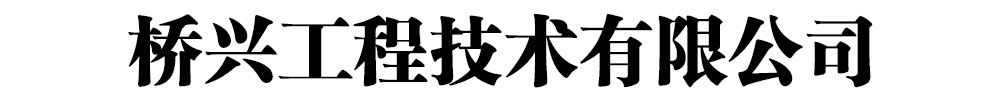 桥兴工程技术有限公司